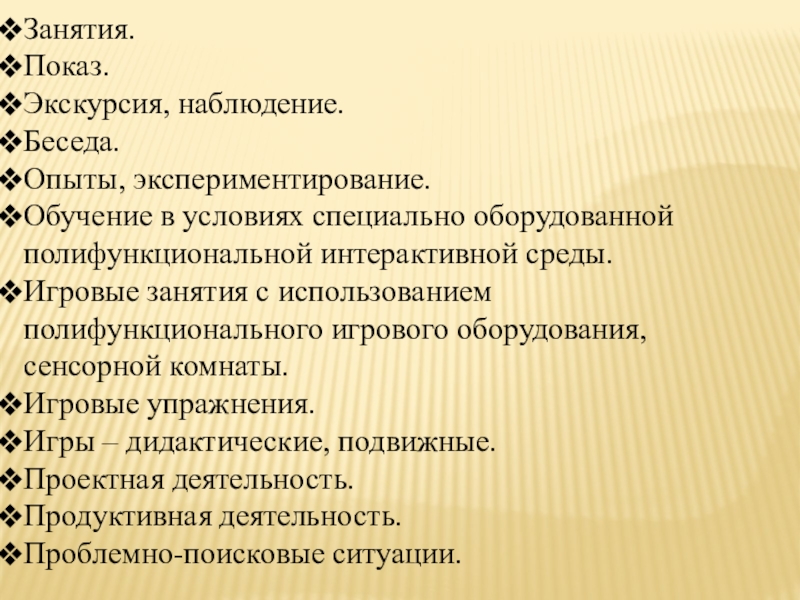 ❖Занятия.
❖Показ.
❖Экскурсия, наблюдение.
❖Беседа.
❖Опыты, экспериментирование.
❖Обучение в условиях специально оборудованной полифункциональной интерактивной среды.
❖Игровые занятия с использованием полифункционального игрового оборудования, сенсорной комнаты.
❖Игровые упражнения.
❖Игры – дидактические, подвижные.
❖Проектная деятельность.
❖Продуктивная деятельность.
❖Проблемно-поисковые ситуации.